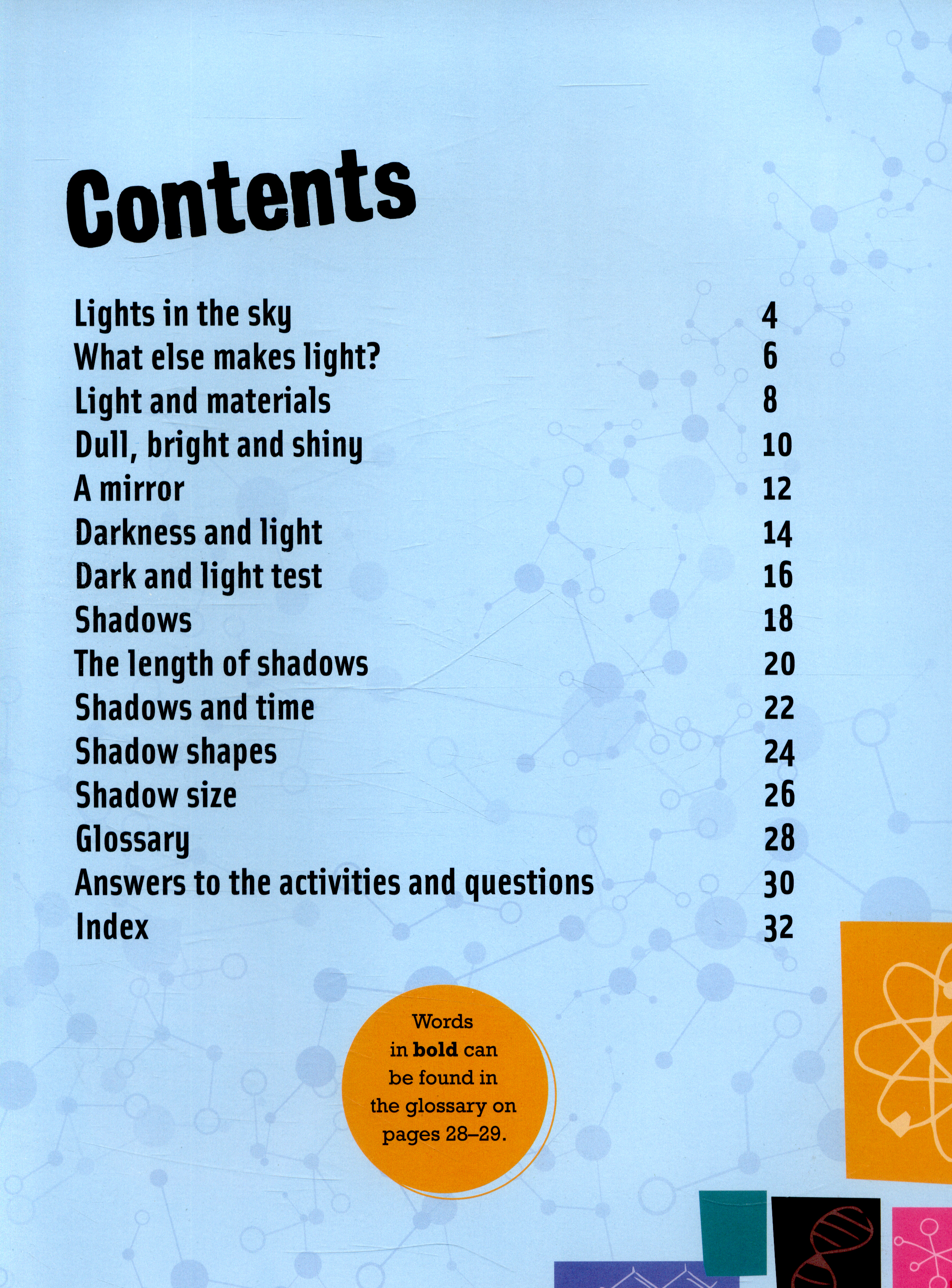 Contents

Lights in the sky 4
What else makes light? 6
Light and materials 8
Dull, bright and shiny 10
A mirror 12
Darkness and light 14
Dark and light test 16
Shadows 18
The length of shadows 20
Shadows and time 22
Shadow shapes 24
Shadow size 26
Glossary 28
Answers to the activities and questions 30
Index 32

Words in bold can be found in the glossary on pages 28–29.